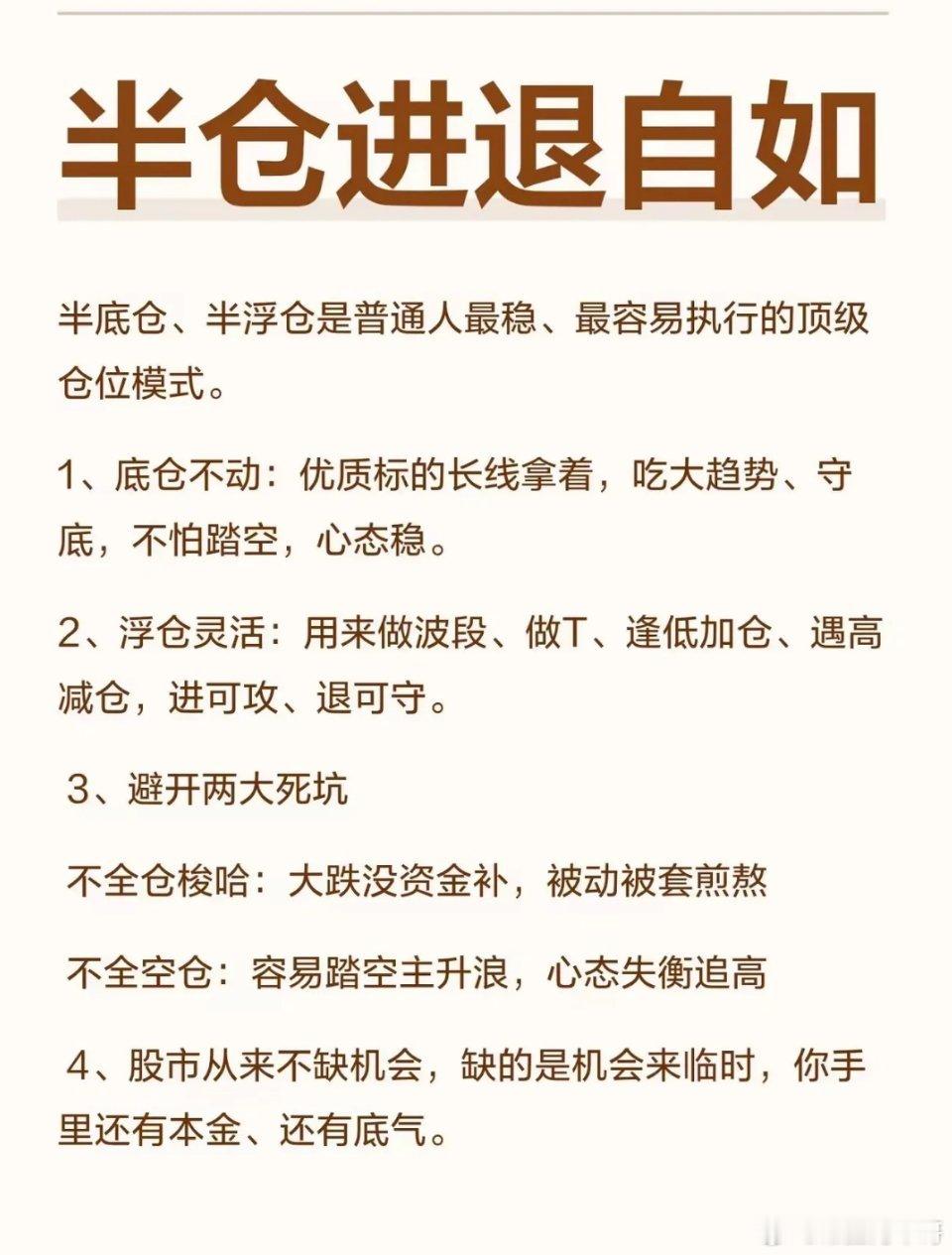 半仓进退自如

半底仓、半浮仓是普通人最稳、最容易执行的顶级仓位模式。

1、底仓不动：优质标的长线拿着，吃大趋势、守底，不怕踏空，心态稳。

2、浮仓灵活：用来做波段、做T、逢低加仓、遇高减仓，进可攻、退可守。

3、避开两大死坑

不全仓梭哈：大跌没资金补，被动被套煎熬

不全空仓：容易踏空主升浪，心态失衡追高

4、股市从来不缺机会，缺的是机会来临时，你手里还有本金、还有底气。